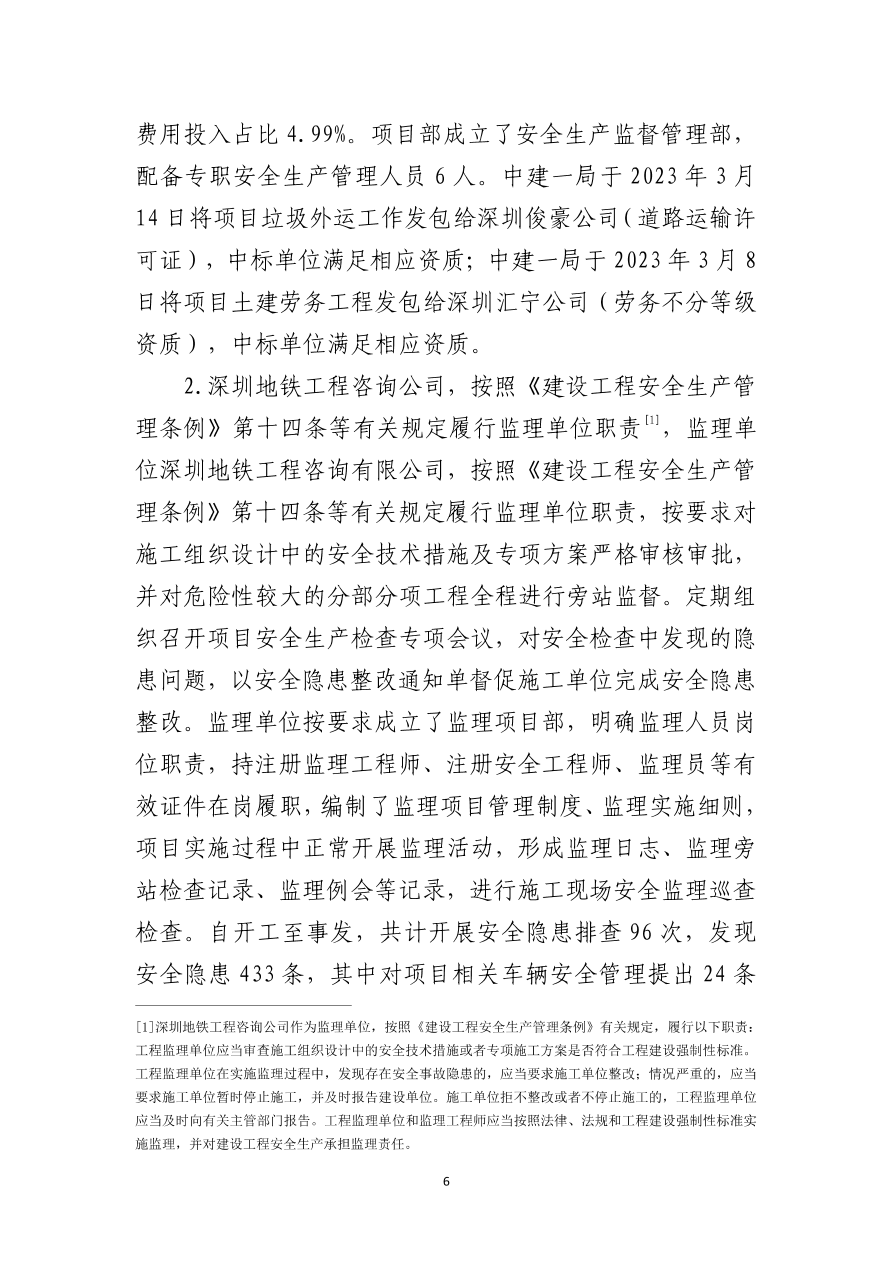 费用投入占比 4.99%。项目部成立了安全生产监督管理部，配备专职安全生产管理人员 6 人。中建一局于 2023 年 3 月 14 日将项目垃圾外运工作发包给深圳俊豪公司（道路运输许可证），中标单位满足相应资质；中建一局于 2023 年 3 月 8 日将项目土建劳务工程发包给深圳汇宁公司（劳务不分等级资质），中标单位满足相应资质。

2.深圳地铁工程咨询公司，按照《建设工程安全生产管理条例》第十四条等有关规定履行监理单位职责$^{[1]}$，监理单位深圳地铁工程咨询有限公司，按照《建设工程安全生产管理条例》第十四条等有关规定履行监理单位职责，按要求对施工组织设计中的安全技术措施及专项方案严格审核审批，并对危险性较大的分部分项工程全程进行旁站监督。定期组织召开项目安全生产检查专项会议，对安全检查中发现的隐患问题，以安全隐患整改通知单督促施工单位完成安全隐患整改。监理单位按要求成立了监理项目部，明确监理人员岗位职责，持注册监理工程师、注册安全工程师、监理员等有效证件在岗履职，编制了监理项目管理制度、监理实施细则，项目实施过程中正常开展监理活动，形成监理日志、监理旁站检查记录、监理例会等记录，进行施工现场安全监理巡查检查。自开工至事发，共计开展安全隐患排查 96 次，发现安全隐患 433 条，其中对项目相关车辆安全管理提出 24 条

[1]深圳地铁工程咨询公司作为监理单位，按照《建设工程安全生产管理条例》有关规定，履行以下职责：工程监理单位应当审查施工组织设计中的安全技术措施或者专项施工方案是否符合工程建设强制性标准。工程监理单位在实施监理过程中，发现存在安全事故隐患的，应当要求施工单位整改；情况严重的，应当要求施工单位暂时停止施工，并及时报告建设单位。施工单位拒不整改或者不停止施工的，工程监理单位应当及时向有关主管部门报告。工程监理单位和监理工程师应当按照法律、法规和工程建设强制性标准实施监理，并对建设工程安全生产承担监理责任。

6